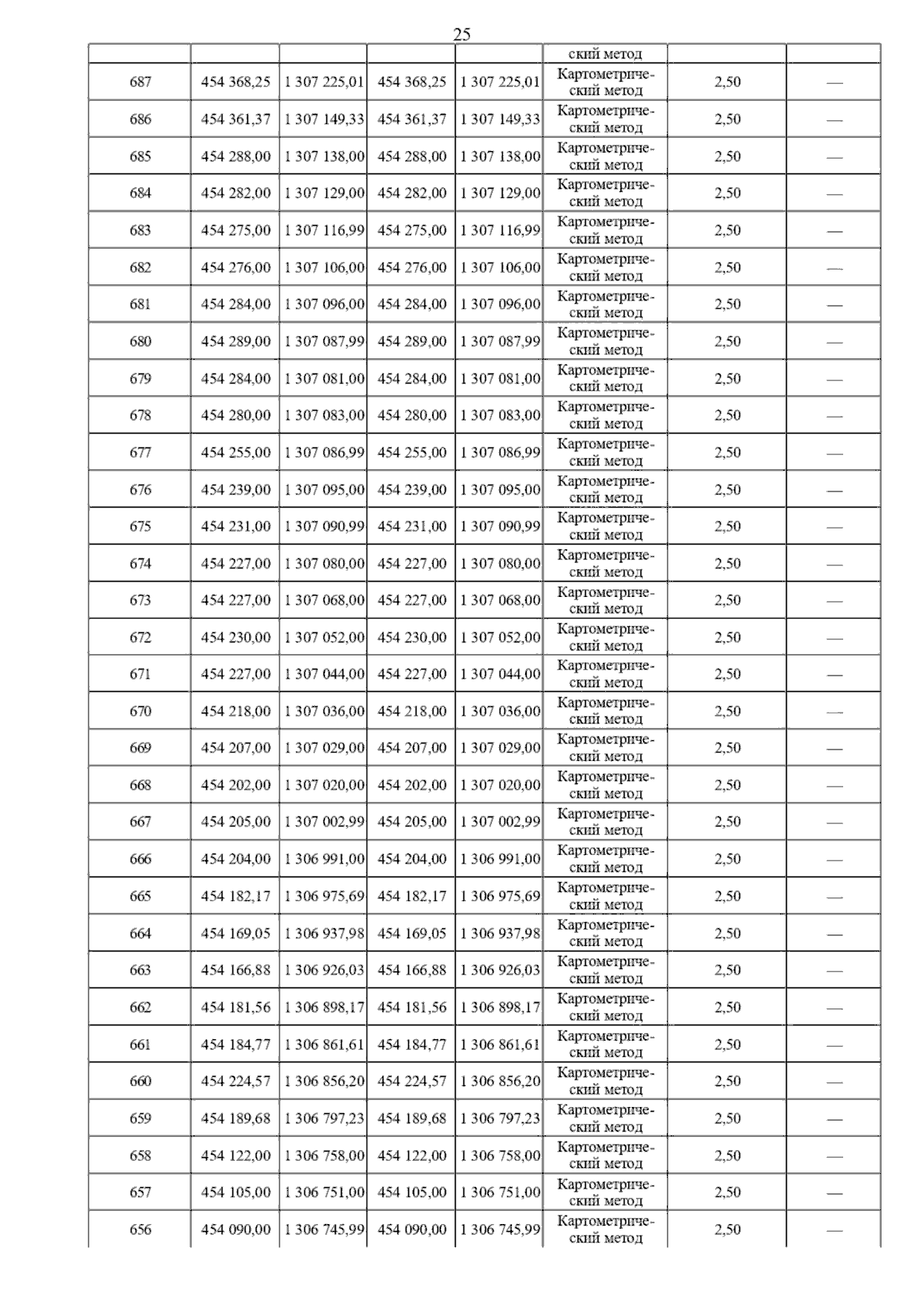 25

|  |  |  |  |  | ский метод |  |  |
|---|---|---|---|---|---|---|---|
| 687 | 454 368,25 | 1 307 225,01 | 454 368,25 | 1 307 225,01 | Картометрический метод | 2,50 | — |
| 686 | 454 361,37 | 1 307 149,33 | 454 361,37 | 1 307 149,33 | Картометрический метод | 2,50 | — |
| 685 | 454 288,00 | 1 307 138,00 | 454 288,00 | 1 307 138,00 | Картометрический метод | 2,50 | — |
| 684 | 454 282,00 | 1 307 129,00 | 454 282,00 | 1 307 129,00 | Картометрический метод | 2,50 | — |
| 683 | 454 275,00 | 1 307 116,99 | 454 275,00 | 1 307 116,99 | Картометрический метод | 2,50 | — |
| 682 | 454 276,00 | 1 307 106,00 | 454 276,00 | 1 307 106,00 | Картометрический метод | 2,50 | — |
| 681 | 454 284,00 | 1 307 096,00 | 454 284,00 | 1 307 096,00 | Картометрический метод | 2,50 | — |
| 680 | 454 289,00 | 1 307 087,99 | 454 289,00 | 1 307 087,99 | Картометрический метод | 2,50 | — |
| 679 | 454 284,00 | 1 307 081,00 | 454 284,00 | 1 307 081,00 | Картометрический метод | 2,50 | — |
| 678 | 454 280,00 | 1 307 083,00 | 454 280,00 | 1 307 083,00 | Картометрический метод | 2,50 | — |
| 677 | 454 255,00 | 1 307 086,99 | 454 255,00 | 1 307 086,99 | Картометрический метод | 2,50 | — |
| 676 | 454 239,00 | 1 307 095,00 | 454 239,00 | 1 307 095,00 | Картометрический метод | 2,50 | — |
| 675 | 454 231,00 | 1 307 090,99 | 454 231,00 | 1 307 090,99 | Картометрический метод | 2,50 | — |
| 674 | 454 227,00 | 1 307 080,00 | 454 227,00 | 1 307 080,00 | Картометрический метод | 2,50 | — |
| 673 | 454 227,00 | 1 307 068,00 | 454 227,00 | 1 307 068,00 | Картометрический метод | 2,50 | — |
| 672 | 454 230,00 | 1 307 052,00 | 454 230,00 | 1 307 052,00 | Картометрический метод | 2,50 | — |
| 671 | 454 227,00 | 1 307 044,00 | 454 227,00 | 1 307 044,00 | Картометрический метод | 2,50 | — |
| 670 | 454 218,00 | 1 307 036,00 | 454 218,00 | 1 307 036,00 | Картометрический метод | 2,50 | — |
| 669 | 454 207,00 | 1 307 029,00 | 454 207,00 | 1 307 029,00 | Картометрический метод | 2,50 | — |
| 668 | 454 202,00 | 1 307 020,00 | 454 202,00 | 1 307 020,00 | Картометрический метод | 2,50 | — |
| 667 | 454 205,00 | 1 307 002,99 | 454 205,00 | 1 307 002,99 | Картометрический метод | 2,50 | — |
| 666 | 454 204,00 | 1 306 991,00 | 454 204,00 | 1 306 991,00 | Картометрический метод | 2,50 | — |
| 665 | 454 182,17 | 1 306 975,69 | 454 182,17 | 1 306 975,69 | Картометрический метод | 2,50 | — |
| 664 | 454 169,05 | 1 306 937,98 | 454 169,05 | 1 306 937,98 | Картометрический метод | 2,50 | — |
| 663 | 454 166,88 | 1 306 926,03 | 454 166,88 | 1 306 926,03 | Картометрический метод | 2,50 | — |
| 662 | 454 181,56 | 1 306 898,17 | 454 181,56 | 1 306 898,17 | Картометрический метод | 2,50 | — |
| 661 | 454 184,77 | 1 306 861,61 | 454 184,77 | 1 306 861,61 | Картометрический метод | 2,50 | — |
| 660 | 454 224,57 | 1 306 856,20 | 454 224,57 | 1 306 856,20 | Картометрический метод | 2,50 | — |
| 659 | 454 189,68 | 1 306 797,23 | 454 189,68 | 1 306 797,23 | Картометрический метод | 2,50 | — |
| 658 | 454 122,00 | 1 306 758,00 | 454 122,00 | 1 306 758,00 | Картометрический метод | 2,50 | — |
| 657 | 454 105,00 | 1 306 751,00 | 454 105,00 | 1 306 751,00 | Картометрический метод | 2,50 | — |
| 656 | 454 090,00 | 1 306 745,99 | 454 090,00 | 1 306 745,99 | Картометрический метод | 2,50 | — |